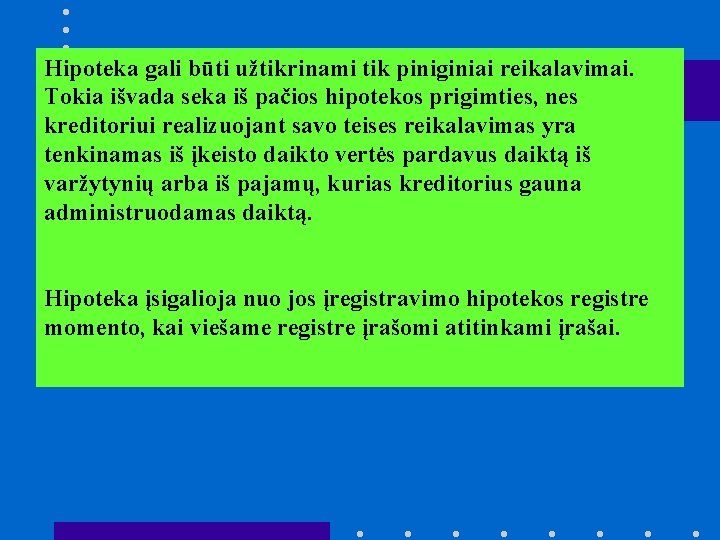 Hipoteka gali būti užtikrinami tik piniginiai reikalavimai. Tokia išvada seka iš pačios hipotekos prigimties, nes kreditoriui realizuojant savo teises reikalavimas yra tenkinamas iš įkeisto daikto vertės pardavus daiktą iš varžytynių arba iš pajamų, kurias kreditorius gauna administruodamas daiktą.

Hipoteka įsigalioja nuo jos įregistravimo hipotekos registre momento, kai viešame registre įrašomi atitinkami įrašai.